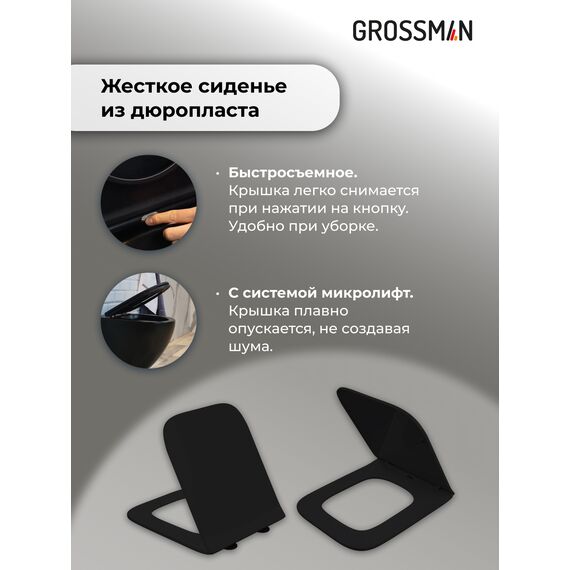 GROSSMAN

Жесткое сиденье из дюропласта

• Быстросъемное. Крышка легко снимается при нажатии на кнопку. Удобно при уборке.

• С системой микролифт. Крышка плавно опускается, не создавая шума.